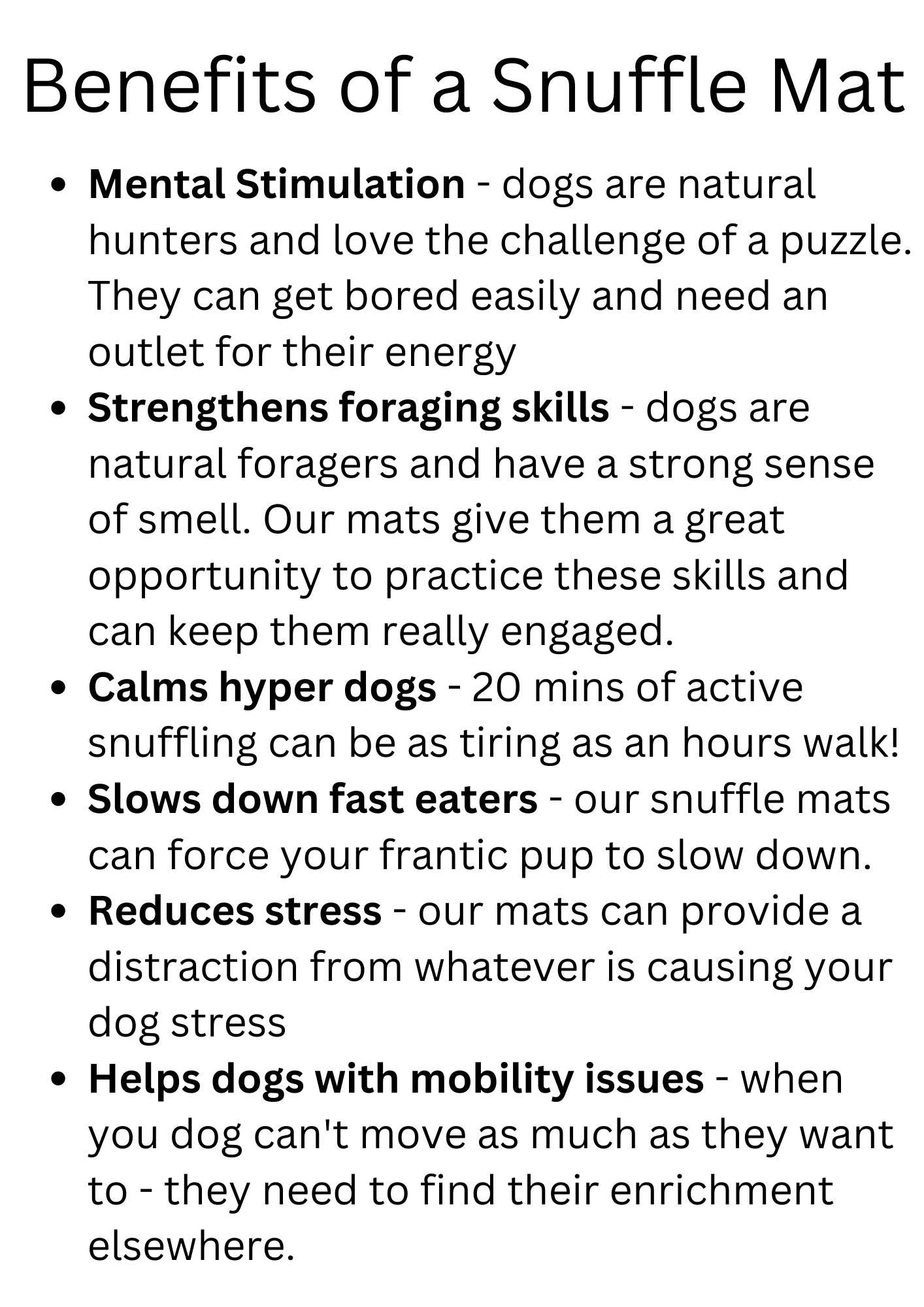 Benefits of a Snuffle Mat

• Mental Stimulation - dogs are natural hunters and love the challenge of a puzzle. They can get bored easily and need an outlet for their energy
• Strengthens foraging skills - dogs are natural foragers and have a strong sense of smell. Our mats give them a great opportunity to practice these skills and can keep them really engaged.
• Calms hyper dogs - 20 mins of active snuffling can be as tiring as an hours walk!
• Slows down fast eaters - our snuffle mats can force your frantic pup to slow down.
• Reduces stress - our mats can provide a distraction from whatever is causing your dog stress
• Helps dogs with mobility issues - when you dog can't move as much as they want to - they need to find their enrichment elsewhere.